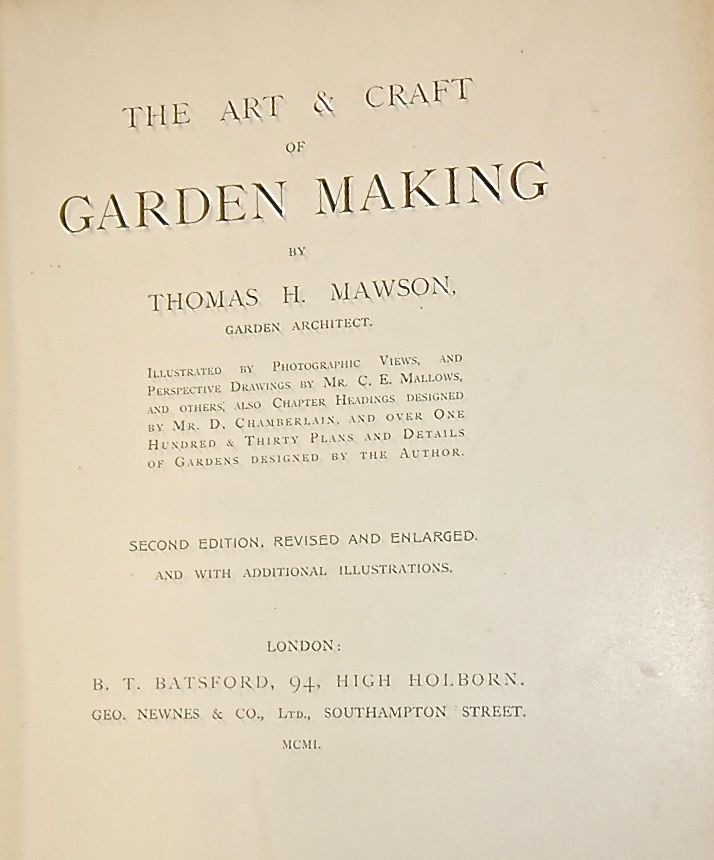 THE ART & CRAFT
OF
GARDEN MAKING
BY
THOMAS H. MAWSON,
GARDEN ARCHITECT.

Illustrated by Photographic Views, and Perspective Drawings by Mr. C. E. Mallows, and others; also Chapter Headings designed by Mr. D. Chamberlain, and over One Hundred & Thirty Plans and Details of Gardens designed by the Author.

SECOND EDITION, REVISED AND ENLARGED.
AND WITH ADDITIONAL ILLUSTRATIONS.

LONDON:
B. T. BATSFORD, 94, HIGH HOLBORN.
GEO. NEWNES & CO., Ltd., SOUTHAMPTON STREET.
MCMI.